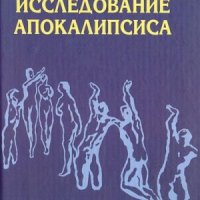 ИССЛЕДОВАНИЕ АПОКАЛИПСИСА